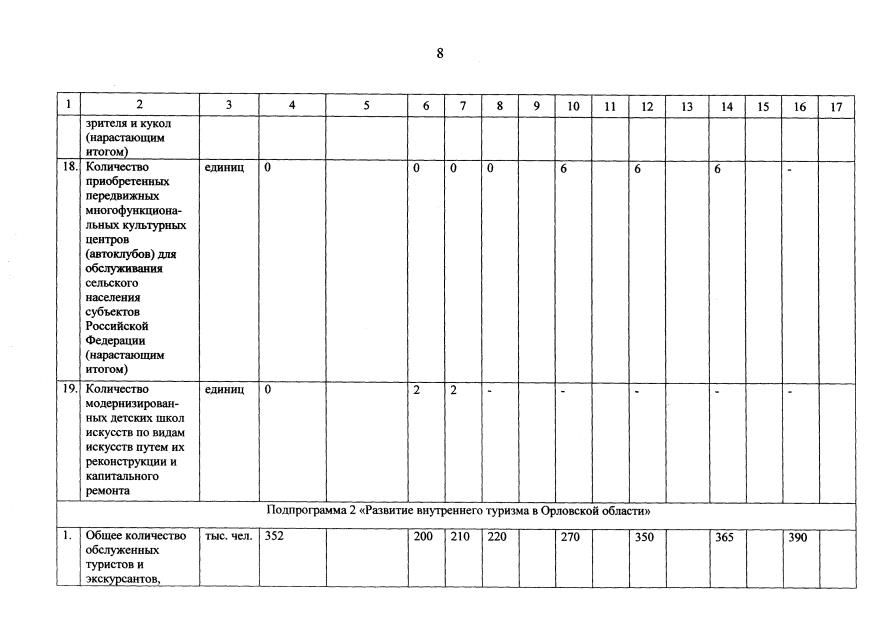 8

| 1 | 2 | 3 | 4 | 5 | 6 | 7 | 8 | 9 | 10 | 11 | 12 | 13 | 14 | 15 | 16 | 17 |
|---|---|---|---|---|---|---|---|---|---|---|---|---|---|---|---|---|
|  | зрителя и кукол (нарастающим итогом) |  |  |  |  |  |  |  |  |  |  |  |  |  |  |  |
| 18. | Количество приобретенных передвижных многофункциональных культурных центров (автоклубов) для обслуживания сельского населения субъектов Российской Федерации (нарастающим итогом) | единиц | 0 |  | 0 | 0 | 0 |  | 6 |  | 6 |  | 6 |  | - |  |
| 19. | Количество модернизированных детских школ искусств по видам искусств путем их реконструкции и капитального ремонта | единиц | 0 |  | 2 | 2 | - |  | - |  | - |  | - |  | - |  |
| Подпрограмма 2 «Развитие внутреннего туризма в Орловской области» |  |  |  |  |  |  |  |  |  |  |  |  |  |  |  |  |
| 1. | Общее количество обслуженных туристов и экскурсантов, | тыс. чел. | 352 |  | 200 | 210 | 220 |  | 270 |  | 350 |  | 365 |  | 390 |  |